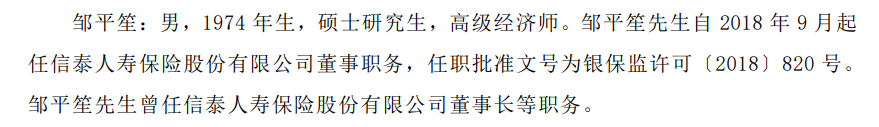 邹平笙：男，1974 年生，硕士研究生，高级经济师。邹平笙先生自 2018 年 9 月起任信泰人寿保险股份有限公司董事职务，任职批准文号为银保监许可〔2018〕820 号。邹平笙先生曾任信泰人寿保险股份有限公司董事长等职务。